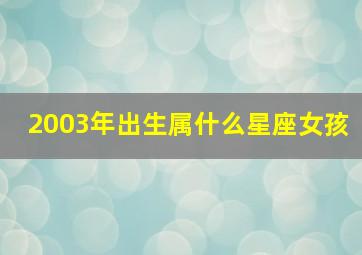 2003年出生属什么星座女孩